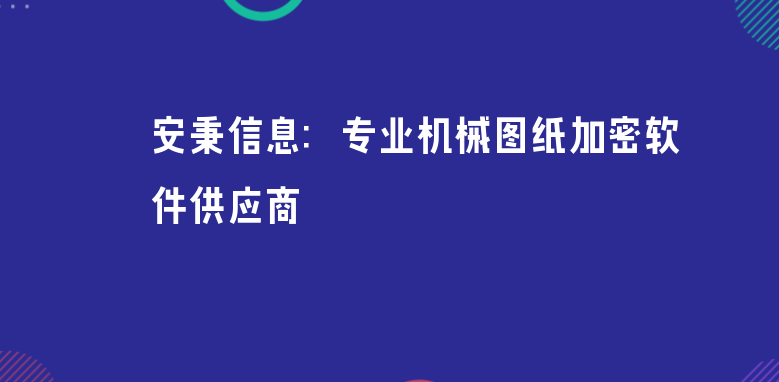 安秉信息：专业机械图纸加密软件供应商